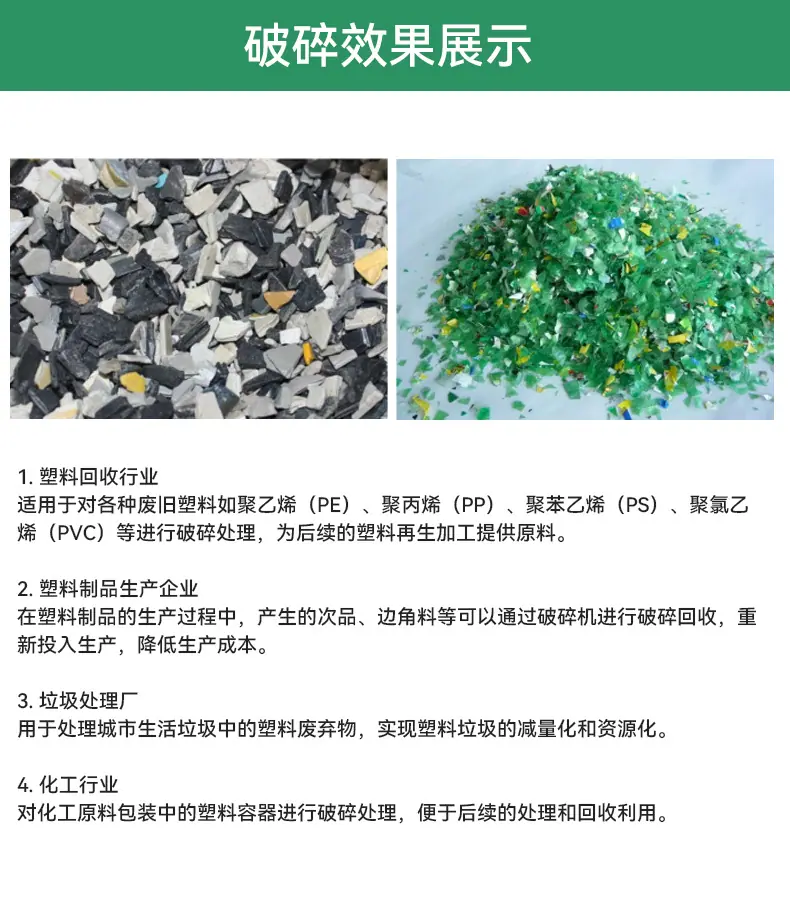 破碎效果展示

1.塑料回收行业
适用于对各种废旧塑料如聚乙烯（PE）、聚丙烯（PP）、聚苯乙烯（PS）、聚氯乙烯（PVC）等进行破碎处理，为后续的塑料再生加工提供原料。

2.塑料制品生产企业
在塑料制品的生产过程中，产生的次品、边角料等可以通过破碎机进行破碎回收，重新投入生产，降低生产成本。

3.垃圾处理厂
用于处理城市生活垃圾中的塑料废弃物，实现塑料垃圾的减量化和资源化。

4.化工行业
对化工原料包装中的塑料容器进行破碎处理，便于后续的处理和回收利用。